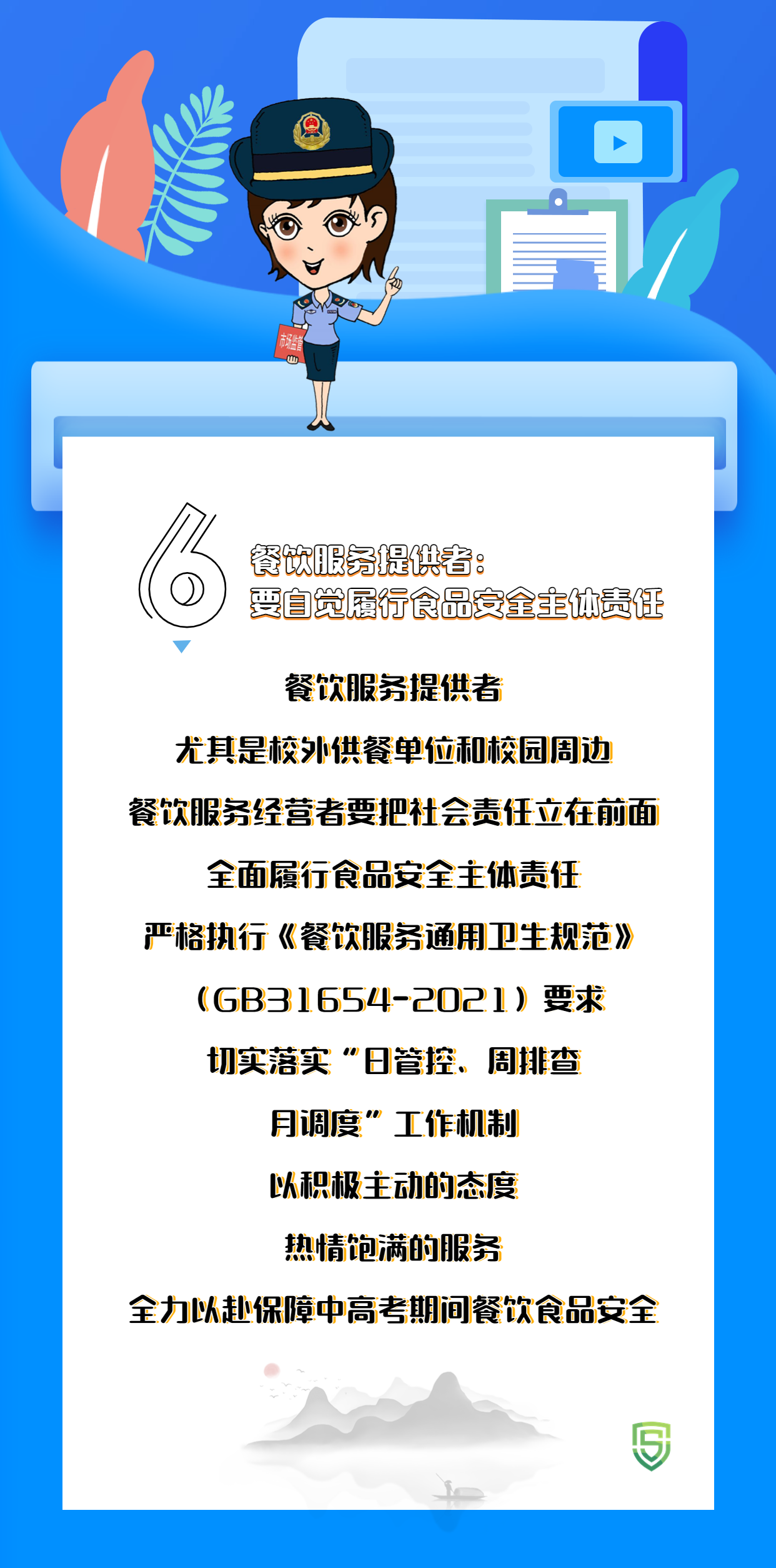 市场监管

6

餐饮服务提供者：
要自觉履行食品安全主体责任

餐饮服务提供者

尤其是校外供餐单位和校园周边

餐饮服务经营者要把社会责任立在前面

全面履行食品安全主体责任

严格执行《餐饮服务通用卫生规范》

（GB31654-2021）要求

切实落实“日管控、周排查

月调度”工作机制

以积极主动的态度

热情饱满的服务

全力以赴保障中高考期间餐饮食品安全